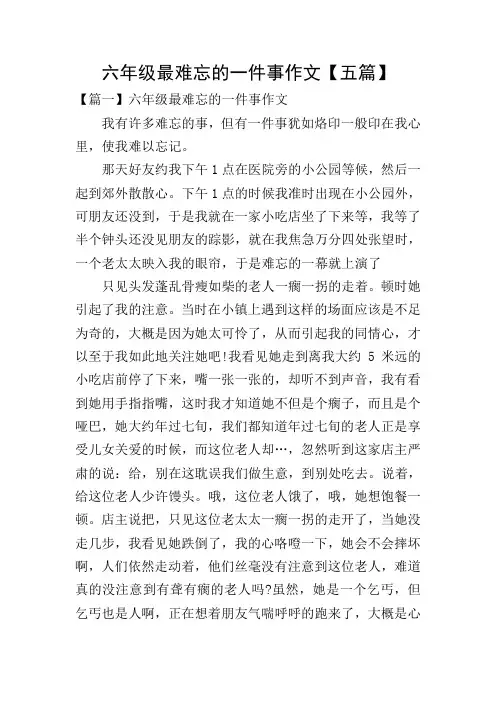 六年级最难忘的一件事作文【五篇】

【篇一】六年级最难忘的一件事作文

我有许多难忘的事，但有一件事犹如烙印一般印在我心里，使我难以忘记。

那天好友约我下午1点在医院旁的小公园等候，然后一起到郊外散散心。下午1点的时候我准时出现在小公园外，可朋友还没到，于是我就在一家小吃店坐了下来等，我等了半个钟头还没见朋友的踪影，就在我焦急万分四处张望时，一个老太太映入我的眼帘，于是难忘的一幕就上演了

只见头发蓬乱骨瘦如柴的老人一瘸一拐的走着。顿时她引起了我的注意。当时在小镇上遇到这样的场面应该是不足为奇的，大概是因为她太可怜了，从而引起我的同情心，才以至于我如此地关注她吧!我看见她走到离我大约 5 米远的小吃店前停了下来，嘴一张一张的，却听不到声音，我有看到她用手指指嘴，这时我才知道她不但是个瘸子，而且是个哑巴，她大约年过七旬，我们都知道年过七旬的老人正是享受儿女关爱的时候，而这位老人却…，忽然听到这家店主严肃的说：给，别在这耽误我们做生意，到别处吃去。说着，给这位老人少许馒头。哦，这位老人饿了，哦，她想饱餐一顿。店主说把，只见这位老太太一瘸一拐的走开了，当她没走几步，我看见她跌倒了，我的心咯噔一下，她会不会摔坏啊，人们依然走动着，他们丝毫没有注意到这位老人，难道真的没注意到有聋有瘸的老人吗?虽然，她是一个乞丐，但乞丐也是人啊，正在想着朋友气喘呼呼的跑来了，大概是心